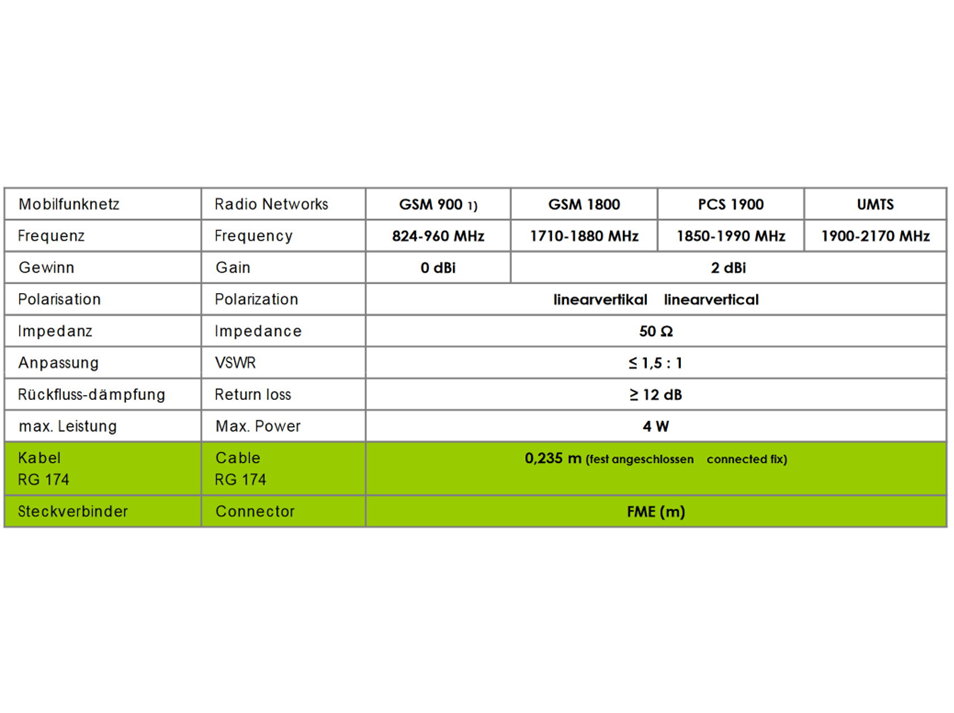 | Mobilfunknetz | Radio Networks | GSM 900 1) | GSM 1800 | PCS 1900 | UMTS |
|---|---|---|---|---|---|
| Frequenz | Frequency | 824-960 MHz | 1710-1880 MHz | 1850-1990 MHz | 1900-2170 MHz |
| Gewinn | Gain | 0 dBi | 2 dBi | | |
| Polarisation | Polarization | linearvertikal linearvertical | | | |
| Impedanz | Impedance | 50 Ω | | | |
| Anpassung | VSWR | ≤ 1,5 : 1 | | | |
| Rückfluss-dämpfung | Return loss | ≥ 12 dB | | | |
| max. Leistung | Max. Power | 4 W | | | |
| Kabel RG 174 | Cable RG 174 | 0,235 m (fest angeschlossen connected fix) | | | |
| Steckverbinder | Connector | FME (m) | | | |